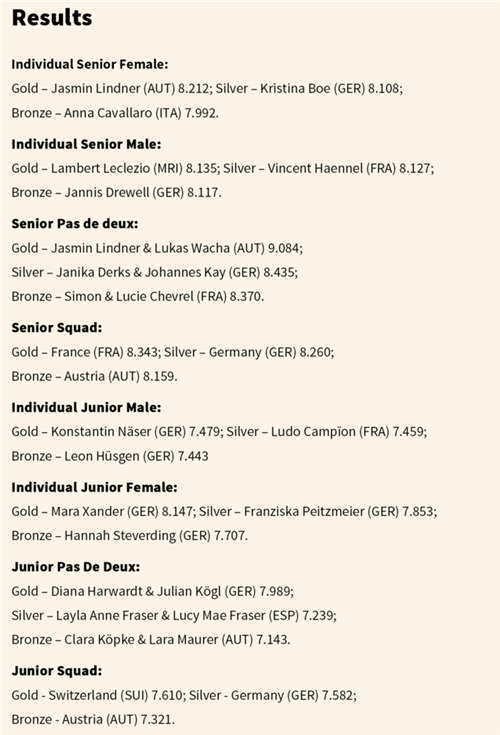 Results

Individual Senior Female:

Gold – Jasmin Lindner (AUT) 8.212; Silver – Kristina Boe (GER) 8.108; Bronze – Anna Cavallaro (ITA) 7.992.

Individual Senior Male:

Gold – Lambert Leclezio (MRI) 8.135; Silver – Vincent Haennel (FRA) 8.127; Bronze – Jannis Drewell (GER) 8.117.

Senior Pas de deux:

Gold – Jasmin Lindner & Lukas Wacha (AUT) 9.084;
Silver – Janika Derks & Johannes Kay (GER) 8.435;
Bronze – Simon & Lucie Chevrel (FRA) 8.370.

Senior Squad:

Gold – France (FRA) 8.343; Silver – Germany (GER) 8.260; Bronze – Austria (AUT) 8.159.

Individual Junior Male:

Gold – Konstantin Näser (GER) 7.479; Silver – Ludo Campïon (FRA) 7.459; Bronze – Leon Hüsgen (GER) 7.443

Individual Junior Female:

Gold – Mara Xander (GER) 8.147; Silver – Franziska Peitzmeier (GER) 7.853; Bronze – Hannah Steverding (GER) 7.707.

Junior Pas De Deux:

Gold – Diana Harwardt & Julian Kögl (GER) 7.989;
Silver – Layla Anne Fraser & Lucy Mae Fraser (ESP) 7.239;
Bronze – Clara Köpke & Lara Maurer (AUT) 7.143.

Junior Squad:

Gold - Switzerland (SUI) 7.610; Silver - Germany (GER) 7.582; Bronze - Austria (AUT) 7.321.